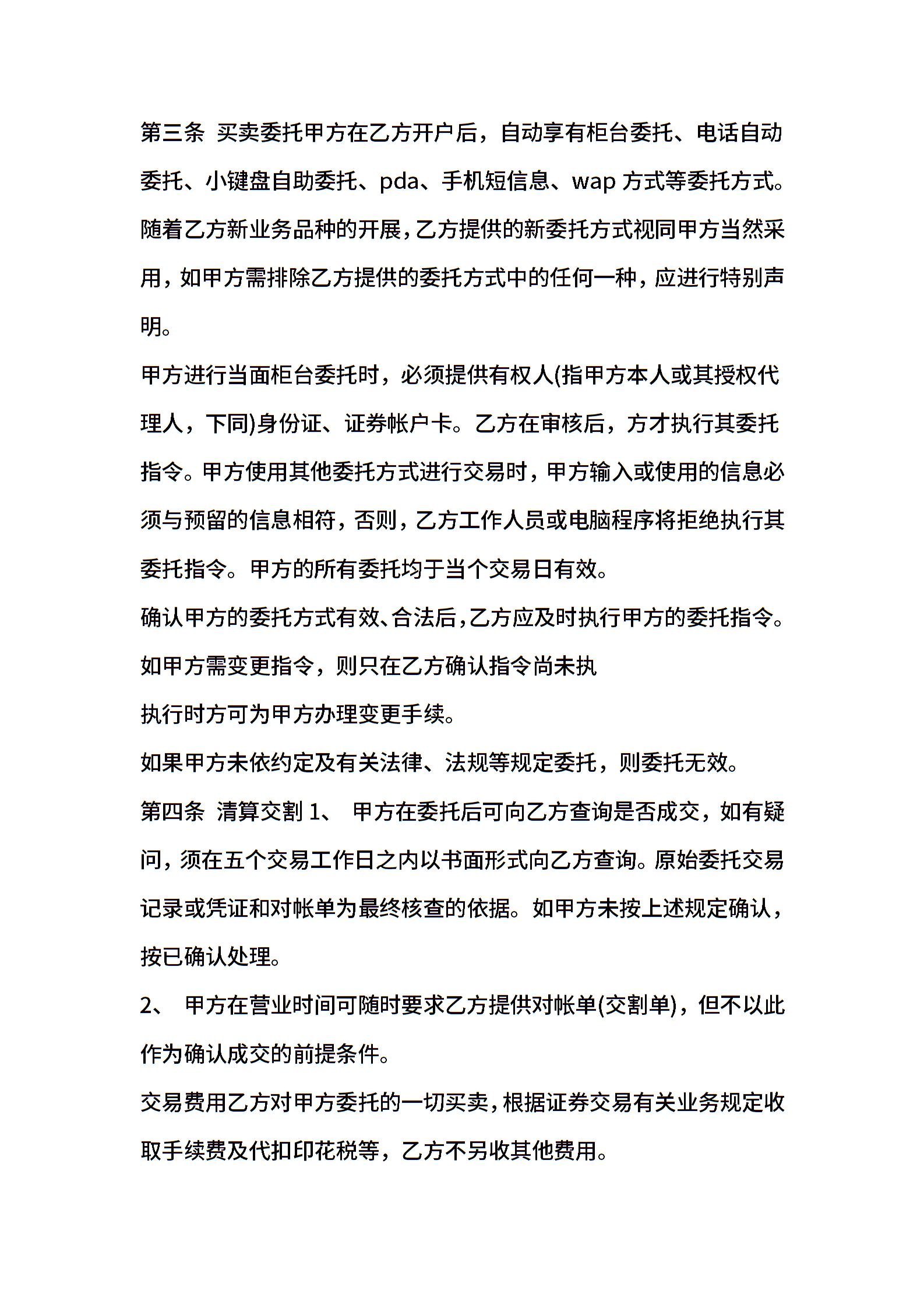 第三条 买卖委托甲方在乙方开户后，自动享有柜台委托、电话自动委托、小键盘自助委托、pda、手机短信息、wap 方式等委托方式。随着乙方新业务品种的开展，乙方提供的新委托方式视同甲方当然采用，如甲方需排除乙方提供的委托方式中的任何一种，应进行特别声明。

甲方进行当面柜台委托时，必须提供有权人(指甲方本人或其授权代理人，下同)身份证、证券帐户卡。乙方在审核后，方才执行其委托指令。甲方使用其他委托方式进行交易时，甲方输入或使用的信息必须与预留的信息相符，否则，乙方工作人员或电脑程序将拒绝执行其委托指令。甲方的所有委托均于当个交易日有效。

确认甲方的委托方式有效、合法后，乙方应及时执行甲方的委托指令。如甲方需变更指令，则只在乙方确认指令尚未执

执行时方可为甲方办理变更手续。

如果甲方未依约定及有关法律、法规等规定委托，则委托无效。

第四条 清算交割 1、 甲方在委托后可向乙方查询是否成交，如有疑问，须在五个交易工作日之内以书面形式向乙方查询。原始委托交易记录或凭证和对帐单为最终核查的依据。如甲方未按上述规定确认，按已确认处理。

2、 甲方在营业时间可随时要求乙方提供对帐单(交割单)，但不以此作为确认成交的前提条件。

交易费用乙方对甲方委托的一切买卖，根据证券交易有关业务规定收取手续费及代扣印花税等，乙方不另收其他费用。